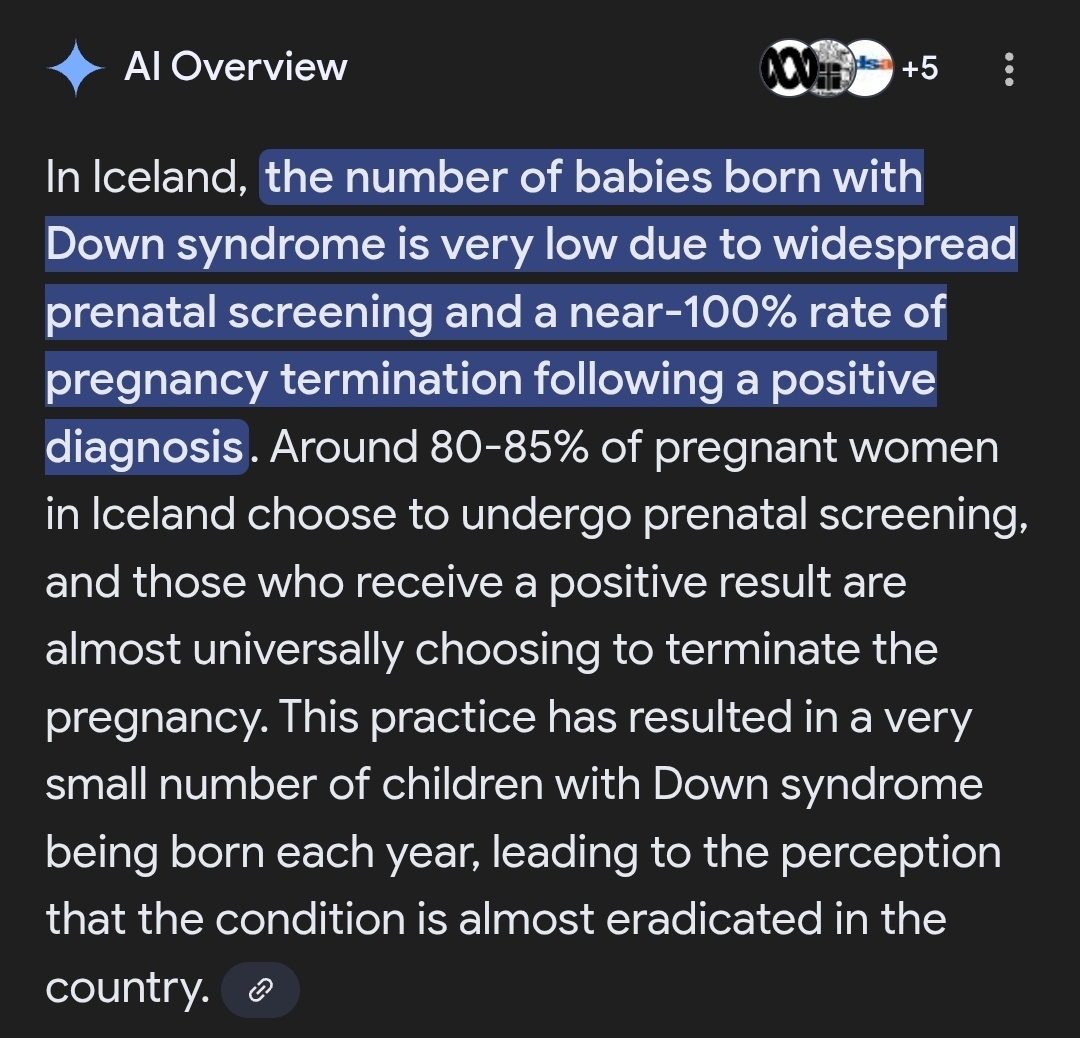 AI Overview

dsa +5

In Iceland, the number of babies born with Down syndrome is very low due to widespread prenatal screening and a near-100% rate of pregnancy termination following a positive diagnosis. Around 80-85% of pregnant women in Iceland choose to undergo prenatal screening, and those who receive a positive result are almost universally choosing to terminate the pregnancy. This practice has resulted in a very small number of children with Down syndrome being born each year, leading to the perception that the condition is almost eradicated in the country.